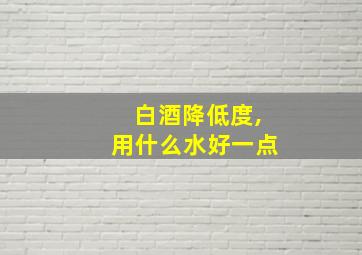 白酒降低度,
用什么水好一点